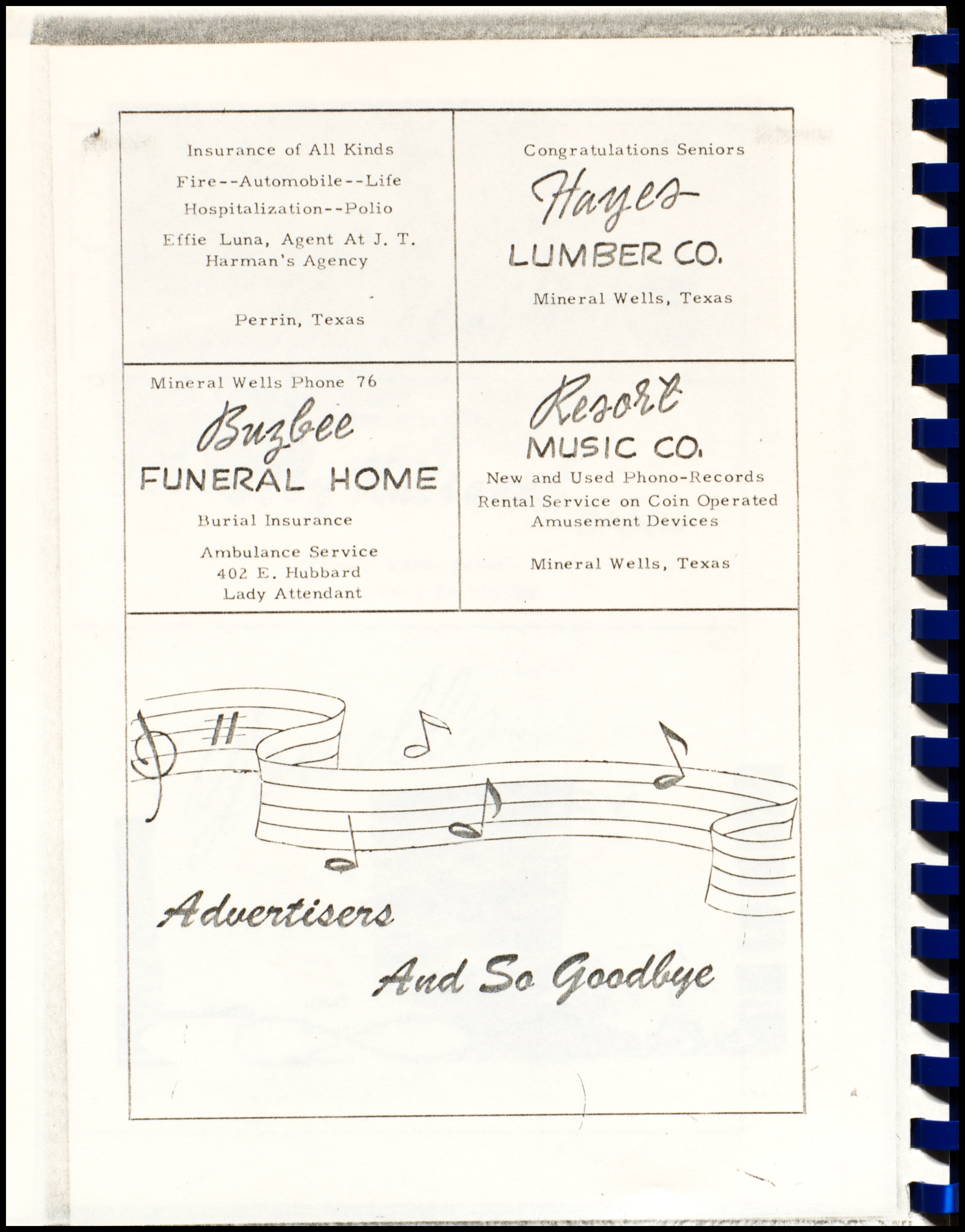 Insurance of All Kinds

Fire--Automobile--Life

Hospitalization--Polio

Effie Luna, Agent At J. T. Harman's Agency

Perrin, Texas

Congratulations Seniors

Hayes

LUMBER CO.

Mineral Wells, Texas

Mineral Wells Phone 76

Buzbee

FUNERAL HOME

Burial Insurance

Ambulance Service
402 E. Hubbard
Lady Attendant

Resort

MUSIC CO.

New and Used Phono-Records
Rental Service on Coin Operated Amusement Devices

Mineral Wells, Texas

Advertisers

And So Goodbye